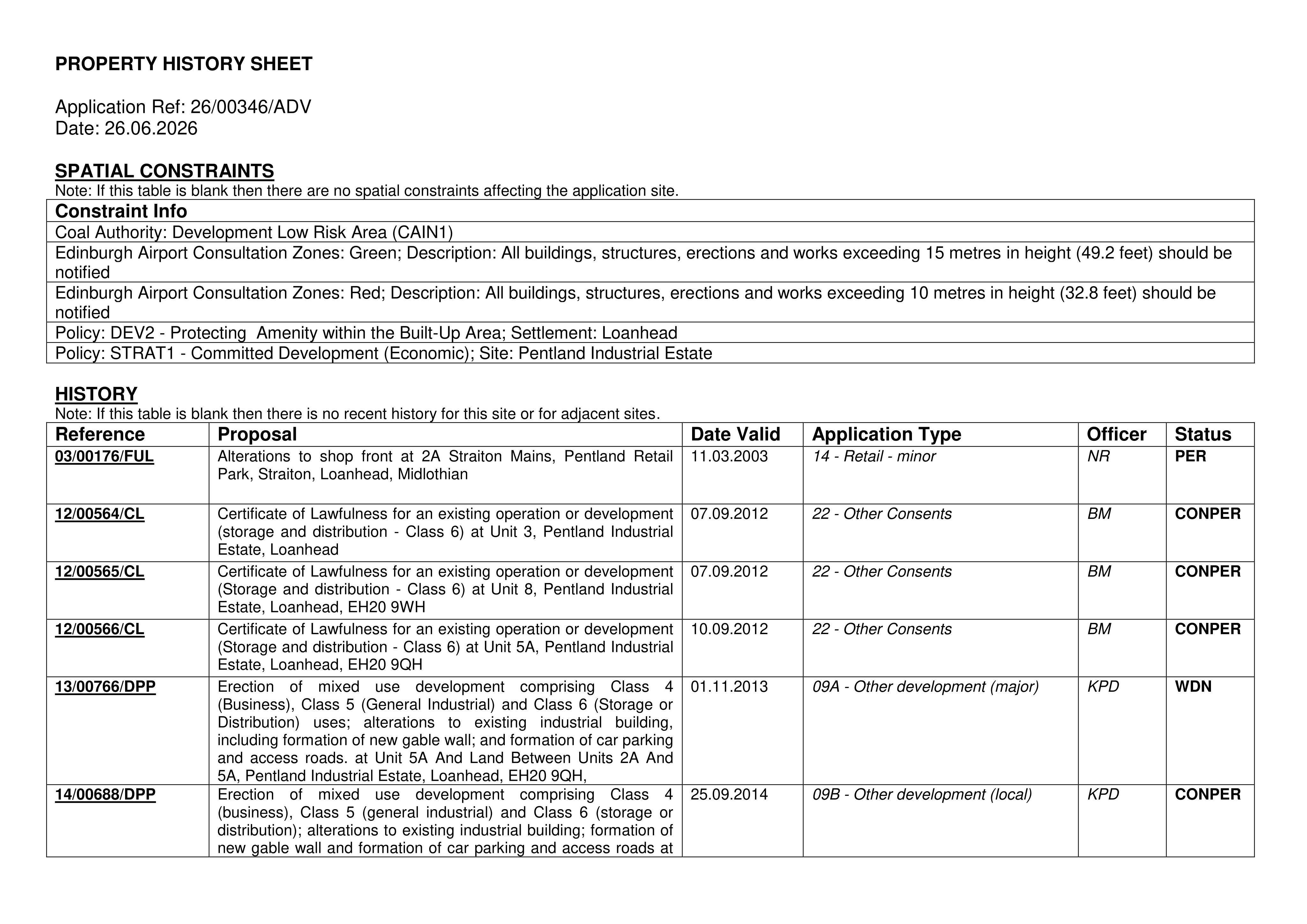 PROPERTY HISTORY SHEET

Application Ref: 26/00346/ADV
Date: 26.06.2026

SPATIAL CONSTRAINTS
Note: If this table is blank then there are no spatial constraints affecting the application site.

| Constraint Info |
|---|
| Coal Authority: Development Low Risk Area (CAIN1) |
| Edinburgh Airport Consultation Zones: Green; Description: All buildings, structures, erections and works exceeding 15 metres in height (49.2 feet) should be notified |
| Edinburgh Airport Consultation Zones: Red; Description: All buildings, structures, erections and works exceeding 10 metres in height (32.8 feet) should be notified |
| Policy: DEV2 - Protecting Amenity within the Built-Up Area; Settlement: Loanhead |
| Policy: STRAT1 - Committed Development (Economic); Site: Pentland Industrial Estate |

HISTORY
Note: If this table is blank then there is no recent history for this site or for adjacent sites.

| Reference | Proposal | Date Valid | Application Type | Officer | Status |
|---|---|---|---|---|---|
| 03/00176/FUL | Alterations to shop front at 2A Straiton Mains, Pentland Retail Park, Straiton, Loanhead, Midlothian | 11.03.2003 | 14 - Retail - minor | NR | PER |
| 12/00564/CL | Certificate of Lawfulness for an existing operation or development (storage and distribution - Class 6) at Unit 3, Pentland Industrial Estate, Loanhead | 07.09.2012 | 22 - Other Consents | BM | CONPER |
| 12/00565/CL | Certificate of Lawfulness for an existing operation or development (Storage and distribution - Class 6) at Unit 8, Pentland Industrial Estate, Loanhead, EH20 9WH | 07.09.2012 | 22 - Other Consents | BM | CONPER |
| 12/00566/CL | Certificate of Lawfulness for an existing operation or development (Storage and distribution - Class 6) at Unit 5A, Pentland Industrial Estate, Loanhead, EH20 9QH | 10.09.2012 | 22 - Other Consents | BM | CONPER |
| 13/00766/DPP | Erection of mixed use development comprising Class 4 (Business), Class 5 (General Industrial) and Class 6 (Storage or Distribution) uses; alterations to existing industrial building, including formation of new gable wall; and formation of car parking and access roads. at Unit 5A And Land Between Units 2A And 5A, Pentland Industrial Estate, Loanhead, EH20 9QH, | 01.11.2013 | 09A - Other development (major) | KPD | WDN |
| 14/00688/DPP | Erection of mixed use development comprising Class 4 (business), Class 5 (general industrial) and Class 6 (storage or distribution); alterations to existing industrial building; formation of new gable wall and formation of car parking and access roads at | 25.09.2014 | 09B - Other development (local) | KPD | CONPER |